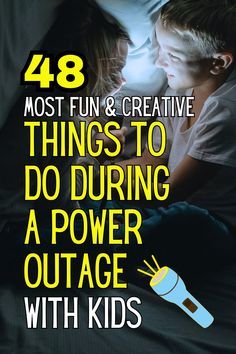 48
MOST FUN & CREATIVE
THINGS TO DO DURING A POWER OUTAGE
WITH KIDS